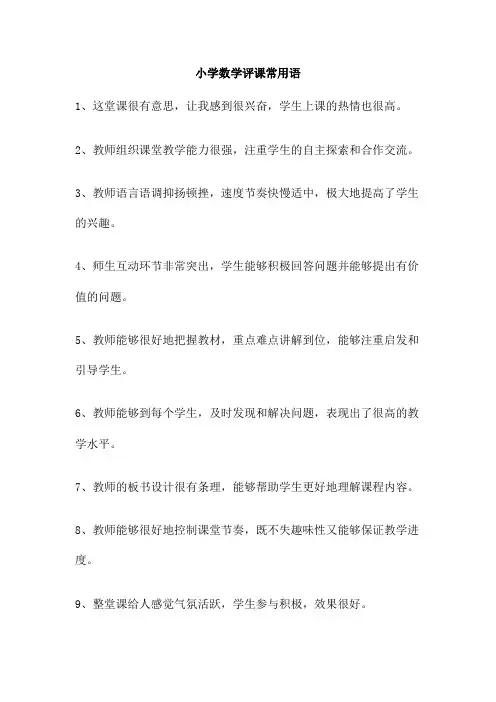 小学数学评课常用语

1、这堂课很有意思，让我感到很兴奋，学生上课的热情也很高。

2、教师组织课堂教学能力很强，注重学生的自主探索和合作交流。

3、教师语言语调抑扬顿挫，速度节奏快慢适中，极大地提高了学生的兴趣。

4、师生互动环节非常突出，学生能够积极回答问题并能够提出有价值的问题。

5、教师能够很好地把握教材，重点难点讲解到位，能够注重启发和引导学生。

6、教师能够到每个学生，及时发现和解决问题，表现出了很高的教学水平。

7、教师的板书设计很有条理，能够帮助学生更好地理解课程内容。

8、教师能够很好地控制课堂节奏，既不失趣味性又能够保证教学进度。

9、整堂课给人感觉气氛活跃，学生参与积极，效果很好。